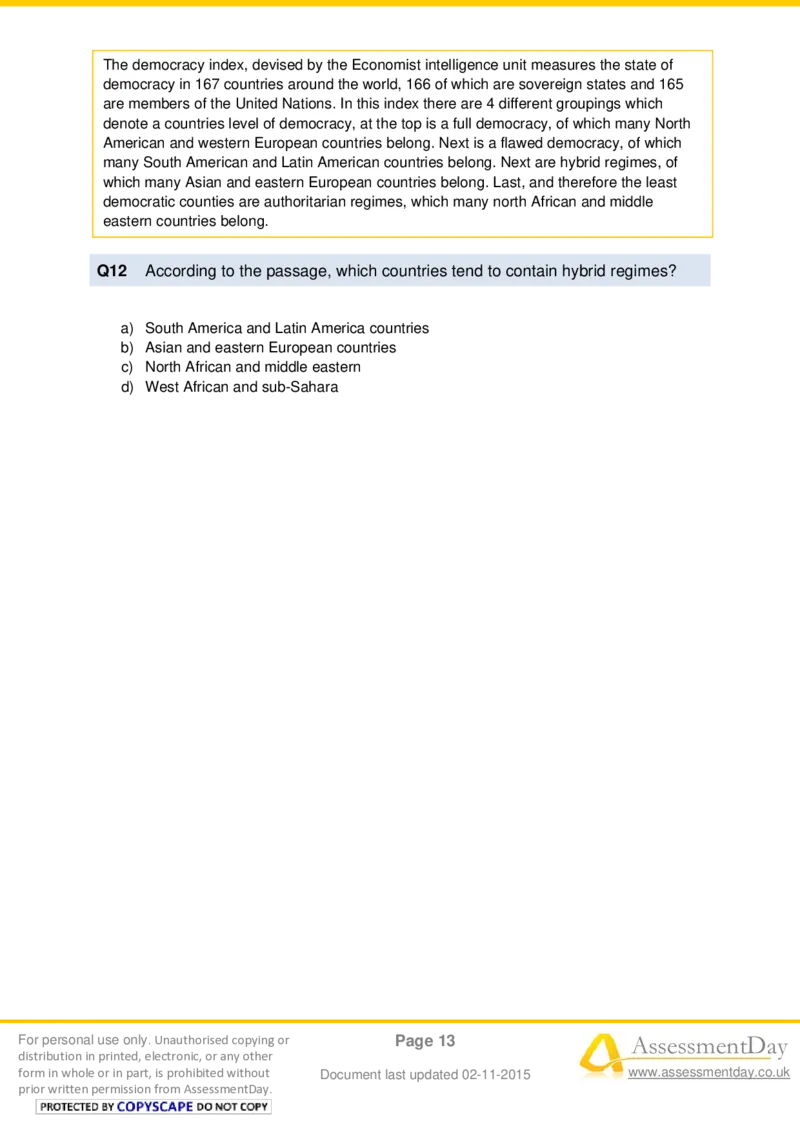 The democracy index, devised by the Economist intelligence unit measures the state of democracy in 167 countries around the world, 166 of which are sovereign states and 165 are members of the United Nations. In this index there are 4 different groupings which denote a countries level of democracy, at the top is a full democracy, of which many North American and western European countries belong. Next is a flawed democracy, of which many South American and Latin American countries belong. Next are hybrid regimes, of which many Asian and eastern European countries belong. Last, and therefore the least democratic counties are authoritarian regimes, which many north African and middle eastern countries belong.

Q12 According to the passage, which countries tend to contain hybrid regimes?

a) South America and Latin America countries
b) Asian and eastern European countries
c) North African and middle eastern
d) West African and sub-Sahara

For personal use only. Unauthorised copying or distribution in printed, electronic, or any other form in whole or in part, is prohibited without prior written permission from AssessmentDay.
PROTECTED BY COPYSCAPE DO NOT COPY

Page 13

Document last updated 02-11-2015

AssessmentDay
www.assessmentday.co.uk